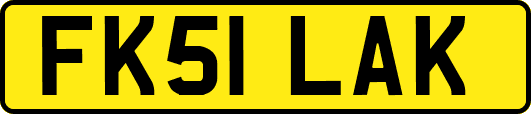 FK51 LAK